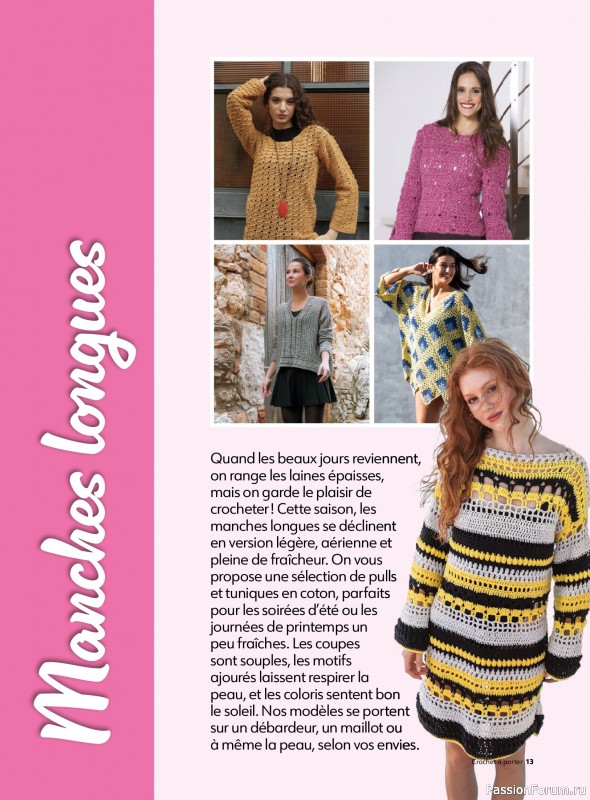 Manches longues

Quand les beaux jours reviennent, on range les laines épaisses, mais on garde le plaisir de crocheter ! Cette saison, les manches longues se déclinent en version légère, aérienne et pleine de fraîcheur. On vous propose une sélection de pulls et tuniques en coton, parfaits pour les soirées d'été ou les journées de printemps un peu fraîches. Les coupes sont souples, les motifs ajourés laissent respirer la peau, et les coloris sentent bon le soleil. Nos modèles se portent sur un débardeur, un maillot ou à même la peau, selon vos envies.

Crochet à porter 13

PassionForum.ru